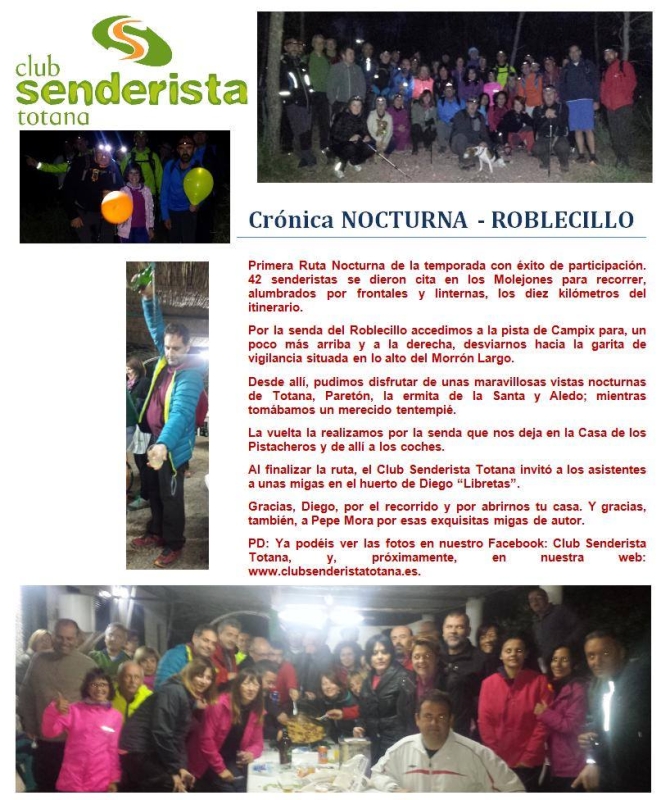 club senderista totana

Crónica NOCTURNA - ROBLECILLO

Primera Ruta Nocturna de la temporada con éxito de participación. 42 senderistas se dieron cita en los Molejones para recorrer, alumbrados por frontales y linternas, los diez kilómetros del itinerario.

Por la senda del Roblecillo accedimos a la pista de Campix para, un poco más arriba y a la derecha, desviarnos hacia la garita de vigilancia situada en lo alto del Morrón Largo.

Desde allí, pudimos disfrutar de unas maravillosas vistas nocturnas de Totana, Paretón, la ermita de la Santa y Aledo; mientras tomábamos un merecido tentempié.

La vuelta la realizamos por la senda que nos deja en la Casa de los Pistacheros y de allí a los coches.

Al finalizar la ruta, el Club Senderista Totana invitó a los asistentes a unas migas en el huerto de Diego "Libretas".

Gracias, Diego, por el recorrido y por abrirnos tu casa. Y gracias, también, a Pepe Mora por esas exquisitas migas de autor.

PD: Ya podéis ver las fotos en nuestro Facebook: Club Senderista Totana, y, próximamente, en nuestra web: www.clubsenderistatotana.es.